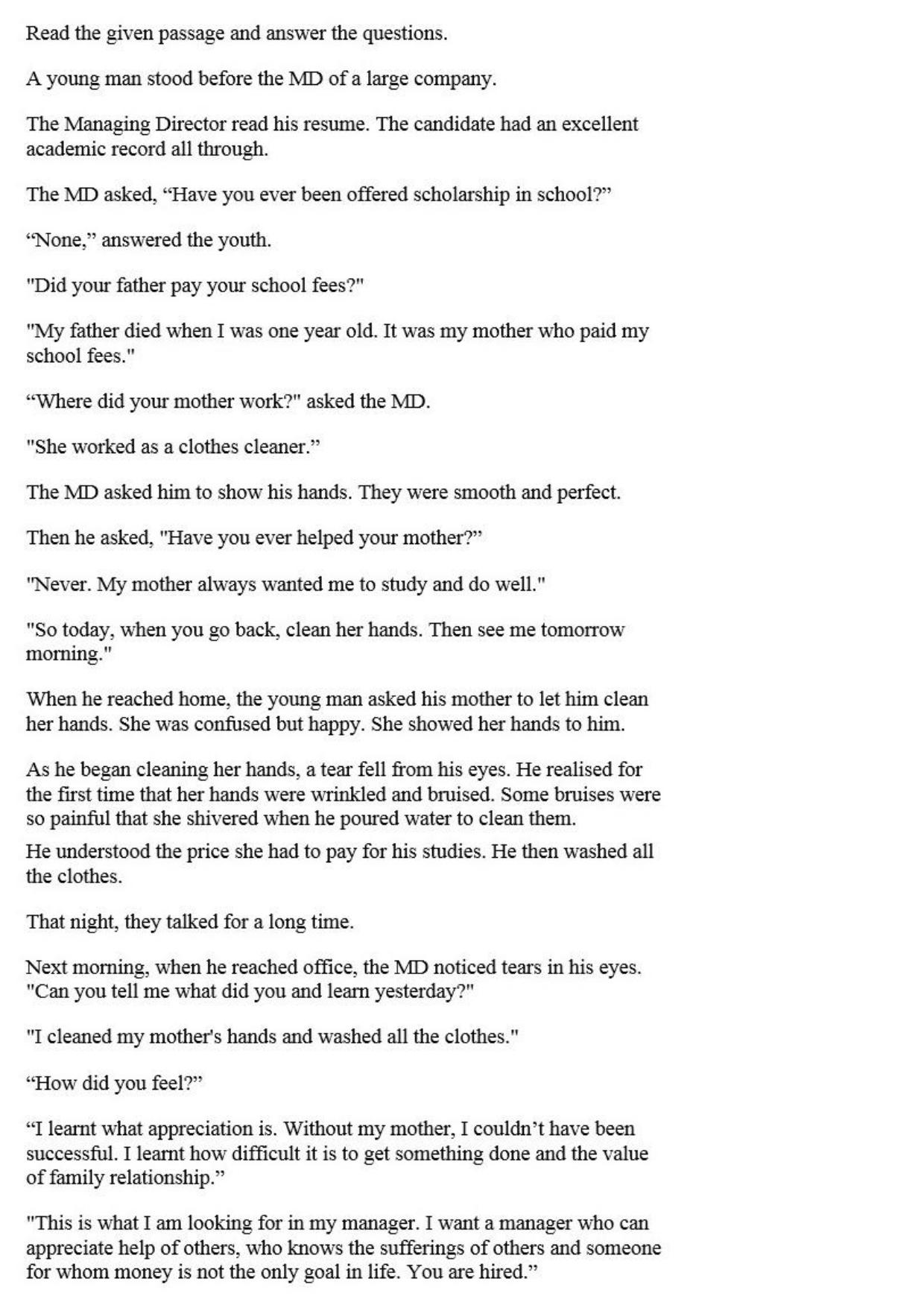 Read the given passage and answer the questions.

A young man stood before the MD of a large company.

The Managing Director read his resume. The candidate had an excellent academic record all through.

The MD asked, "Have you ever been offered scholarship in school?"

"None," answered the youth.

"Did your father pay your school fees?"

"My father died when I was one year old. It was my mother who paid my school fees."

"Where did your mother work?" asked the MD.

"She worked as a clothes cleaner."

The MD asked him to show his hands. They were smooth and perfect.

Then he asked, "Have you ever helped your mother?"

"Never. My mother always wanted me to study and do well."

"So today, when you go back, clean her hands. Then see me tomorrow morning."

When he reached home, the young man asked his mother to let him clean her hands. She was confused but happy. She showed her hands to him.

As he began cleaning her hands, a tear fell from his eyes. He realised for the first time that her hands were wrinkled and bruised. Some bruises were so painful that she shivered when he poured water to clean them.

He understood the price she had to pay for his studies. He then washed all the clothes.

That night, they talked for a long time.

Next morning, when he reached office, the MD noticed tears in his eyes. "Can you tell me what did you and learn yesterday?"

"I cleaned my mother's hands and washed all the clothes."

"How did you feel?"

"I learnt what appreciation is. Without my mother, I couldn't have been successful. I learnt how difficult it is to get something done and the value of family relationship."

"This is what I am looking for in my manager. I want a manager who can appreciate help of others, who knows the sufferings of others and someone for whom money is not the only goal in life. You are hired."